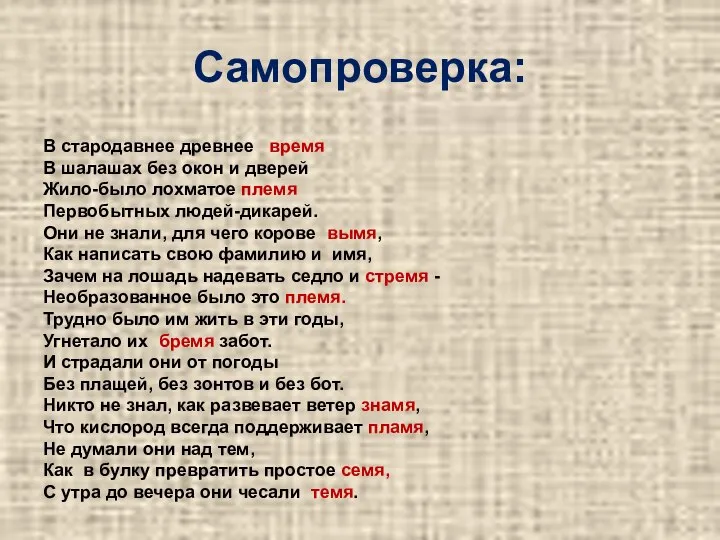 Самопроверка:

В стародавнее древнее время
В шалашах без окон и дверей
Жило-было лохматое племя
Первобытных людей-дикарей.
Они не знали, для чего корове вымя,
Как написать свою фамилию и имя,
Зачем на лошадь надевать седло и стремя -
Необразованное было это племя.
Трудно было им жить в эти годы,
Угнетало их бремя забот.
И страдали они от погоды
Без плащей, без зонтов и без бот.
Никто не знал, как развевает ветер знамя,
Что кислород всегда поддерживает пламя,
Не думали они над тем,
Как в булку превратить простое семя,
С утра до вечера они чесали темя.